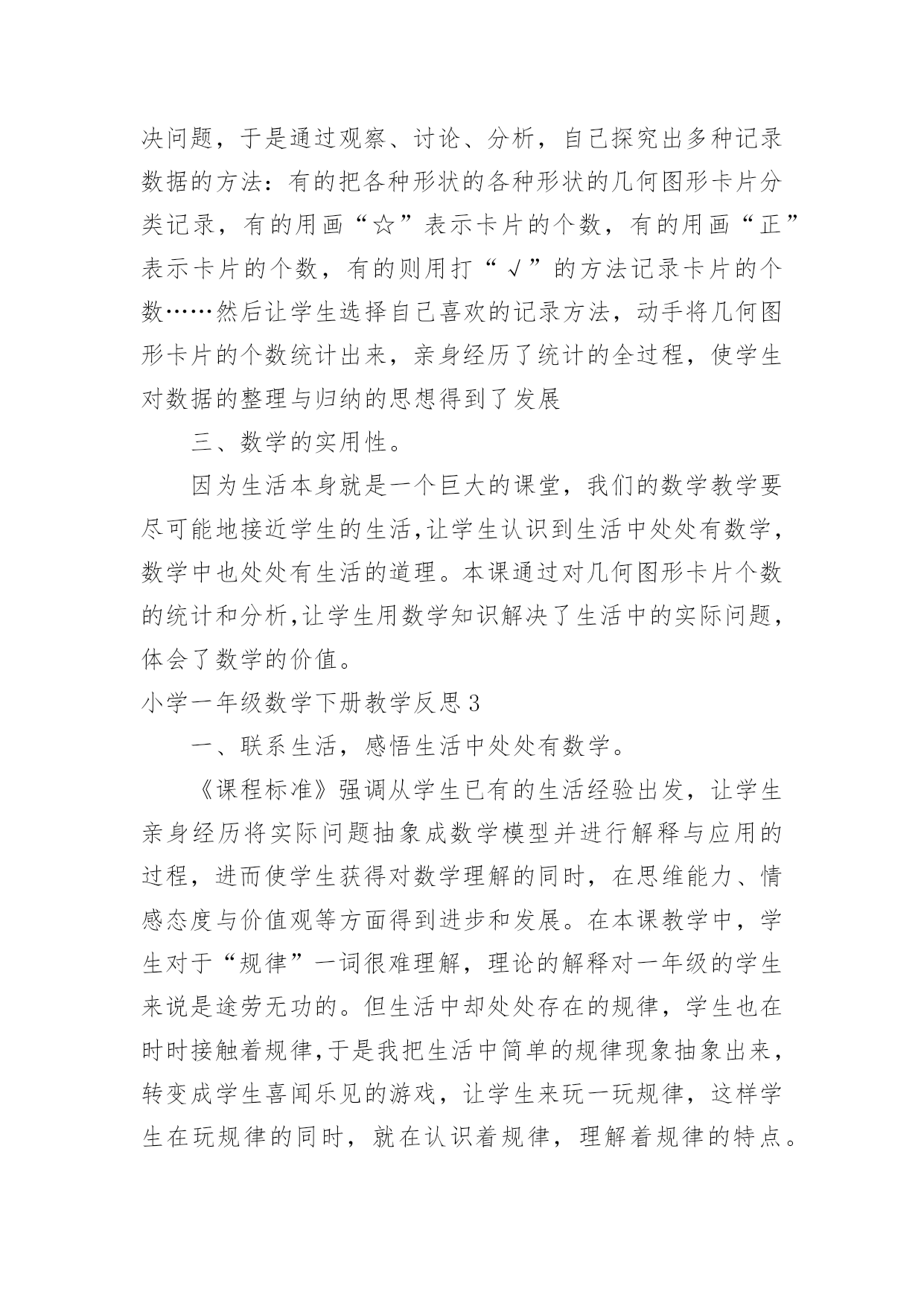 决问题，于是通过观察、讨论、分析，自己探究出多种记录数据的方法：有的把各种形状的各种形状的几何图形卡片分类记录，有的用画“☆”表示卡片的个数，有的用画“正”表示卡片的个数，有的则用打“√”的方法记录卡片的个数……然后让学生选择自己喜欢的记录方法，动手将几何图形卡片的个数统计出来，亲身经历了统计的全过程，使学生对数据的整理与归纳的思想得到了发展

三、数学的实用性。

因为生活本身就是一个巨大的课堂，我们的数学教学要尽可能地接近学生的生活,让学生认识到生活中处处有数学，数学中也处处有生活的道理。本课通过对几何图形卡片个数的统计和分析,让学生用数学知识解决了生活中的实际问题，体会了数学的价值。

小学一年级数学下册教学反思3

一、联系生活，感悟生活中处处有数学。

《课程标准》强调从学生已有的生活经验出发，让学生亲身经历将实际问题抽象成数学模型并进行解释与应用的过程，进而使学生获得对数学理解的同时，在思维能力、情感态度与价值观等方面得到进步和发展。在本课教学中，学生对于“规律”一词很难理解，理论的解释对一年级的学生来说是途劳无功的。但生活中却处处存在的规律，学生也在时时接触着规律,于是我把生活中简单的规律现象抽象出来，转变成学生喜闻乐见的游戏，让学生来玩一玩规律，这样学生在玩规律的同时，就在认识着规律，理解着规律的特点。